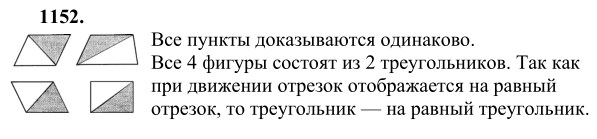 1152.

Все пункты доказываются одинаково.

Все 4 фигуры состоят из 2 треугольников. Так как при движении отрезок отображается на равный отрезок, то треугольник — на равный треугольник.